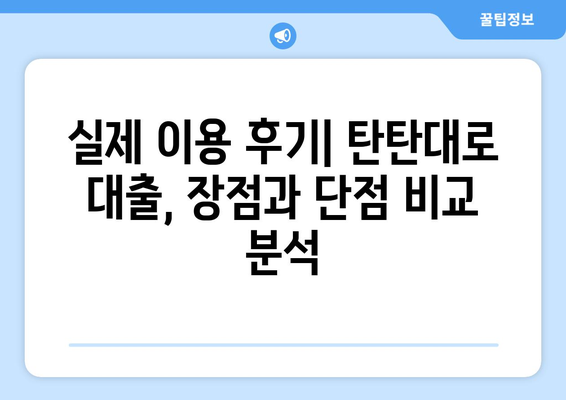 꿀팁정보

실제 이용 후기| 탄탄대로 대출, 장점과 단점 비교 분석